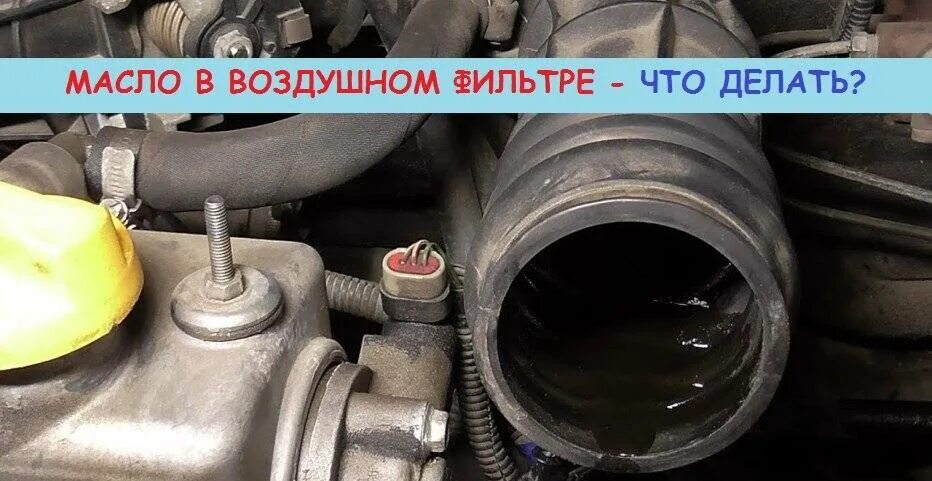 МАСЛО В ВОЗДУШНОМ ФИЛЬТРЕ - ЧТО ДЕЛАТЬ?